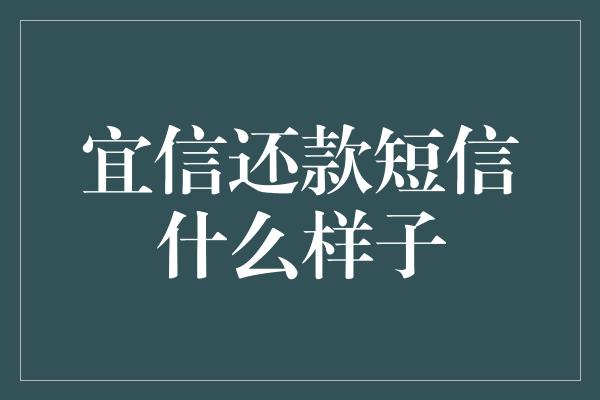 宜信还款短信什么样子